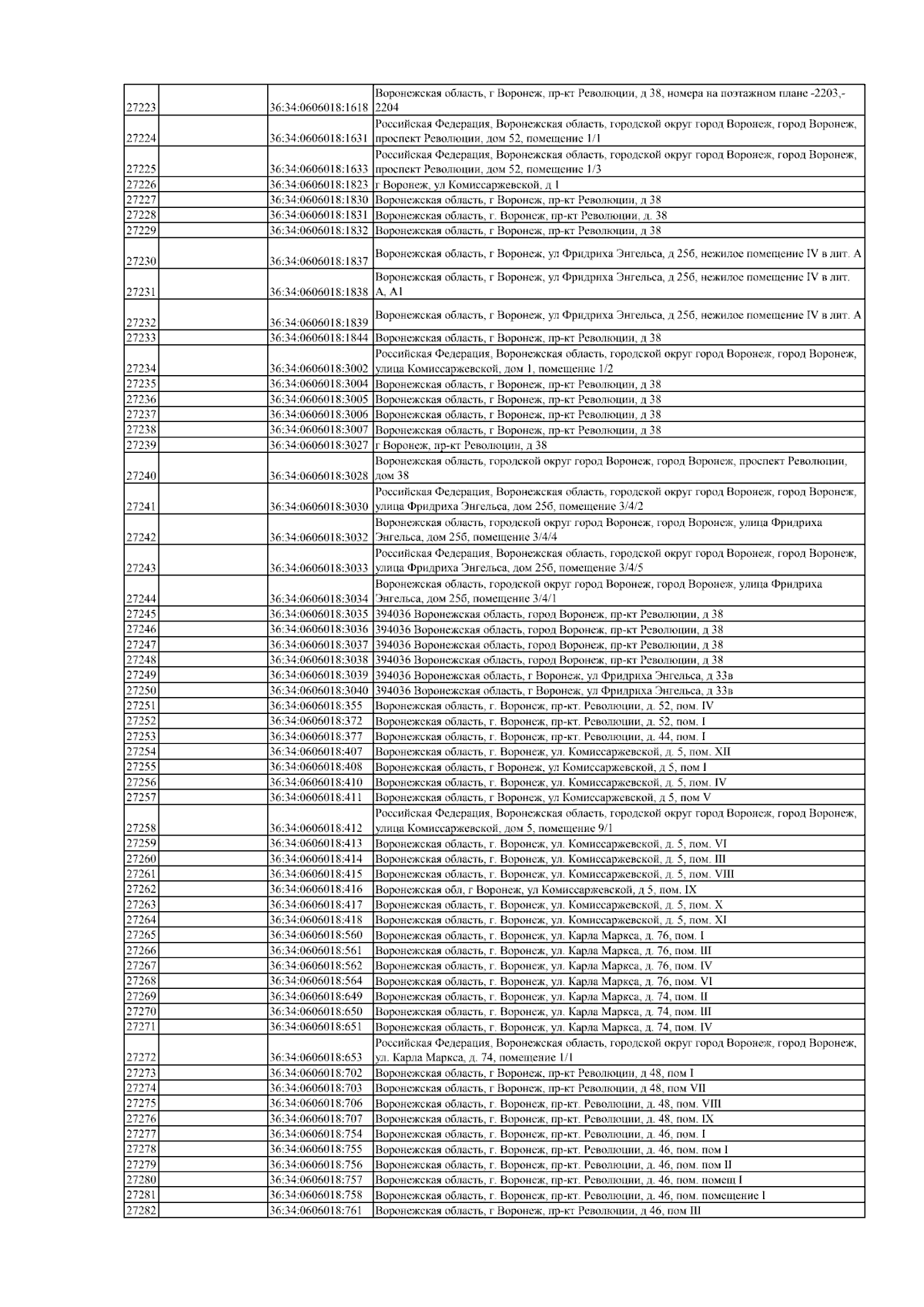 | | | | |
|---|---|---|---|
| 27223 | | 36:34:0606018:1618 | Воронежская область, г Воронеж, пр-кт Революции, д 38, номера на поэтажном плане -2203,-2204 |
| 27224 | | 36:34:0606018:1631 | Российская Федерация, Воронежская область, городской округ город Воронеж, город Воронеж, проспект Революции, дом 52, помещение 1/1 |
| 27225 | | 36:34:0606018:1633 | Российская Федерация, Воронежская область, городской округ город Воронеж, город Воронеж, проспект Революции, дом 52, помещение 1/3 |
| 27226 | | 36:34:0606018:1823 | г Воронеж, ул Комиссаржевской, д 1 |
| 27227 | | 36:34:0606018:1830 | Воронежская область, г Воронеж, пр-кт Революции, д 38 |
| 27228 | | 36:34:0606018:1831 | Воронежская область, г. Воронеж, пр-кт Революции, д. 38 |
| 27229 | | 36:34:0606018:1832 | Воронежская область, г Воронеж, пр-кт Революции, д 38 |
| 27230 | | 36:34:0606018:1837 | Воронежская область, г Воронеж, ул Фридриха Энгельса, д 25б, нежилое помещение IV в лит. А |
| 27231 | | 36:34:0606018:1838 | Воронежская область, г Воронеж, ул Фридриха Энгельса, д 25б, нежилое помещение IV в лит. А, А1 |
| 27232 | | 36:34:0606018:1839 | Воронежская область, г Воронеж, ул Фридриха Энгельса, д 25б, нежилое помещение IV в лит. А |
| 27233 | | 36:34:0606018:1844 | Воронежская область, г Воронеж, пр-кт Революции, д 38 |
| 27234 | | 36:34:0606018:3002 | Российская Федерация, Воронежская область, городской округ город Воронеж, город Воронеж, улица Комиссаржевской, дом 1, помещение 1/2 |
| 27235 | | 36:34:0606018:3004 | Воронежская область, г Воронеж, пр-кт Революции, д 38 |
| 27236 | | 36:34:0606018:3005 | Воронежская область, г Воронеж, пр-кт Революции, д 38 |
| 27237 | | 36:34:0606018:3006 | Воронежская область, г Воронеж, пр-кт Революции, д 38 |
| 27238 | | 36:34:0606018:3007 | Воронежская область, г Воронеж, пр-кт Революции, д 38 |
| 27239 | | 36:34:0606018:3027 | г Воронеж, пр-кт Революции, д 38 |
| 27240 | | 36:34:0606018:3028 | Воронежская область, городской округ город Воронеж, город Воронеж, проспект Революции, дом 38 |
| 27241 | | 36:34:0606018:3030 | Российская Федерация, Воронежская область, городской округ город Воронеж, город Воронеж, улица Фридриха Энгельса, дом 25б, помещение 3/4/2 |
| 27242 | | 36:34:0606018:3032 | Воронежская область, городской округ город Воронеж, город Воронеж, улица Фридриха Энгельса, дом 25б, помещение 3/4/4 |
| 27243 | | 36:34:0606018:3033 | Российская Федерация, Воронежская область, городской округ город Воронеж, город Воронеж, улица Фридриха Энгельса, дом 25б, помещение 3/4/5 |
| 27244 | | 36:34:0606018:3034 | Воронежская область, городской округ город Воронеж, город Воронеж, улица Фридриха Энгельса, дом 25б, помещение 3/4/1 |
| 27245 | | 36:34:0606018:3035 | 394036 Воронежская область, город Воронеж, пр-кт Революции, д 38 |
| 27246 | | 36:34:0606018:3036 | 394036 Воронежская область, город Воронеж, пр-кт Революции, д 38 |
| 27247 | | 36:34:0606018:3037 | 394036 Воронежская область, город Воронеж, пр-кт Революции, д 38 |
| 27248 | | 36:34:0606018:3038 | 394036 Воронежская область, город Воронеж, пр-кт Революции, д 38 |
| 27249 | | 36:34:0606018:3039 | 394036 Воронежская область, г Воронеж, ул Фридриха Энгельса, д 33в |
| 27250 | | 36:34:0606018:3040 | 394036 Воронежская область, г Воронеж, ул Фридриха Энгельса, д 33в |
| 27251 | | 36:34:0606018:355 | Воронежская область, г. Воронеж, пр-кт. Революции, д. 52, пом. IV |
| 27252 | | 36:34:0606018:372 | Воронежская область, г. Воронеж, пр-кт. Революции, д. 52, пом. I |
| 27253 | | 36:34:0606018:377 | Воронежская область, г. Воронеж, пр-кт. Революции, д. 44, пом. I |
| 27254 | | 36:34:0606018:407 | Воронежская область, г. Воронеж, ул. Комиссаржевской, д. 5, пом. XII |
| 27255 | | 36:34:0606018:408 | Воронежская область, г Воронеж, ул Комиссаржевской, д 5, пом I |
| 27256 | | 36:34:0606018:410 | Воронежская область, г. Воронеж, ул. Комиссаржевской, д. 5, пом. IV |
| 27257 | | 36:34:0606018:411 | Воронежская область, г Воронеж, ул Комиссаржевской, д 5, пом V |
| 27258 | | 36:34:0606018:412 | Российская Федерация, Воронежская область, городской округ город Воронеж, город Воронеж, улица Комиссаржевской, дом 5, помещение 9/1 |
| 27259 | | 36:34:0606018:413 | Воронежская область, г. Воронеж, ул. Комиссаржевской, д. 5, пом. VI |
| 27260 | | 36:34:0606018:414 | Воронежская область, г. Воронеж, ул. Комиссаржевской, д. 5, пом. III |
| 27261 | | 36:34:0606018:415 | Воронежская область, г. Воронеж, ул. Комиссаржевской, д. 5, пом. VIII |
| 27262 | | 36:34:0606018:416 | Воронежская обл, г Воронеж, ул Комиссаржевской, д 5, пом. IX |
| 27263 | | 36:34:0606018:417 | Воронежская область, г. Воронеж, ул. Комиссаржевской, д. 5, пом. X |
| 27264 | | 36:34:0606018:418 | Воронежская область, г. Воронеж, ул. Комиссаржевской, д. 5, пом. XI |
| 27265 | | 36:34:0606018:560 | Воронежская область, г. Воронеж, ул. Карла Маркса, д. 76, пом. I |
| 27266 | | 36:34:0606018:561 | Воронежская область, г. Воронеж, ул. Карла Маркса, д. 76, пом. III |
| 27267 | | 36:34:0606018:562 | Воронежская область, г. Воронеж, ул. Карла Маркса, д. 76, пом. IV |
| 27268 | | 36:34:0606018:564 | Воронежская область, г. Воронеж, ул. Карла Маркса, д. 76, пом. VI |
| 27269 | | 36:34:0606018:649 | Воронежская область, г. Воронеж, ул. Карла Маркса, д. 74, пом. II |
| 27270 | | 36:34:0606018:650 | Воронежская область, г. Воронеж, ул. Карла Маркса, д. 74, пом. III |
| 27271 | | 36:34:0606018:651 | Воронежская область, г. Воронеж, ул. Карла Маркса, д. 74, пом. IV |
| 27272 | | 36:34:0606018:653 | Российская Федерация, Воронежская область, городской округ город Воронеж, город Воронеж, ул. Карла Маркса, д. 74, помещение 1/1 |
| 27273 | | 36:34:0606018:702 | Воронежская область, г Воронеж, пр-кт Революции, д 48, пом I |
| 27274 | | 36:34:0606018:703 | Воронежская область, г Воронеж, пр-кт Революции, д 48, пом VII |
| 27275 | | 36:34:0606018:706 | Воронежская область, г. Воронеж, пр-кт. Революции, д. 48, пом. VIII |
| 27276 | | 36:34:0606018:707 | Воронежская область, г. Воронеж, пр-кт. Революции, д. 48, пом. IX |
| 27277 | | 36:34:0606018:754 | Воронежская область, г. Воронеж, пр-кт. Революции, д. 46, пом. I |
| 27278 | | 36:34:0606018:755 | Воронежская область, г. Воронеж, пр-кт. Революции, д. 46, пом. пом I |
| 27279 | | 36:34:0606018:756 | Воронежская область, г. Воронеж, пр-кт. Революции, д. 46, пом. пом II |
| 27280 | | 36:34:0606018:757 | Воронежская область, г. Воронеж, пр-кт. Революции, д. 46, пом. помещ I |
| 27281 | | 36:34:0606018:758 | Воронежская область, г. Воронеж, пр-кт. Революции, д. 46, пом. помещение I |
| 27282 | | 36:34:0606018:761 | Воронежская область, г Воронеж, пр-кт Революции, д 46, пом III |